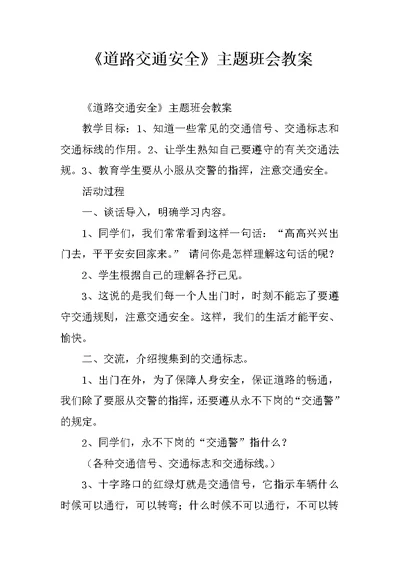 《道路交通安全》主题班会教案

《道路交通安全》主题班会教案

教学目标：1、知道一些常见的交通信号、交通标志和交通标线的作用。2、让学生熟知自己要遵守的有关交通法规。3、教育学生要从小服从交警的指挥，注意交通安全。

活动过程

一、谈话导入，明确学习内容。

1、同学们，我们常常看到这样一句话：“高高兴兴出门去，平平安安回家来。” 请问你是怎样理解这句话的呢？

2、学生根据自己的理解各抒己见。

3、这说的是我们每一个人出门时，时刻不能忘了要遵守交通规则，注意交通安全。这样，我们的生活才能平安、愉快。

二、交流，介绍搜集到的交通标志。

1、出门在外，为了保障人身安全，保证道路的畅通，我们除了要服从交警的指挥，还要遵从永不下岗的“交通警”的规定。

2、同学们，永不下岗的“交通警”指什么？

（各种交通信号、交通标志和交通标线。）

3、十字路口的红绿灯就是交通信号，它指示车辆什么时候可以通行，可以转弯；什么时候不可以通行，不可以转